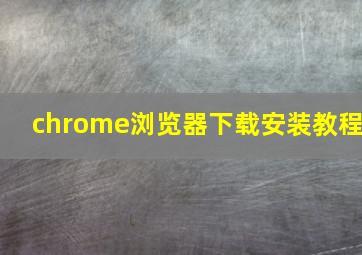 chrome浏览器下载安装教程